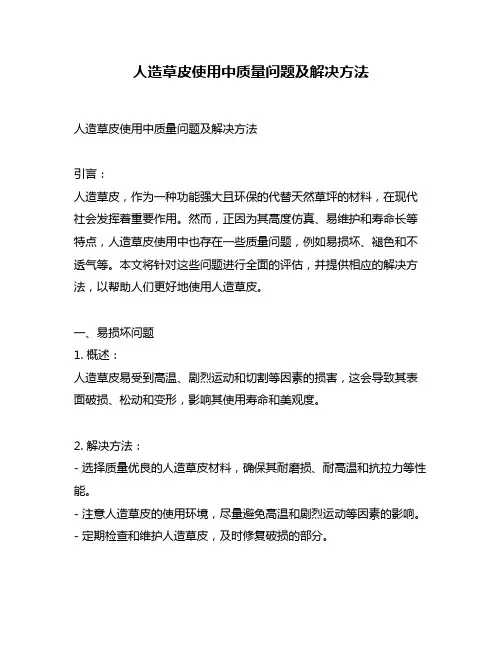 人造草皮使用中质量问题及解决方法

人造草皮使用中质量问题及解决方法

引言：
人造草皮，作为一种功能强大且环保的代替天然草坪的材料，在现代社会发挥着重要作用。然而，正因为其高度仿真、易维护和寿命长等特点，人造草皮使用中也存在一些质量问题，例如易损坏、褪色和不透气等。本文将针对这些问题进行全面的评估，并提供相应的解决方法，以帮助人们更好地使用人造草皮。

一、易损坏问题
1. 概述：
人造草皮易受到高温、剧烈运动和切割等因素的损害，这会导致其表面破损、松动和变形，影响其使用寿命和美观度。

2. 解决方法：
- 选择质量优良的人造草皮材料，确保其耐磨损、耐高温和抗拉力等性能。
- 注意人造草皮的使用环境，尽量避免高温和剧烈运动等因素的影响。
- 定期检查和维护人造草皮，及时修复破损的部分。